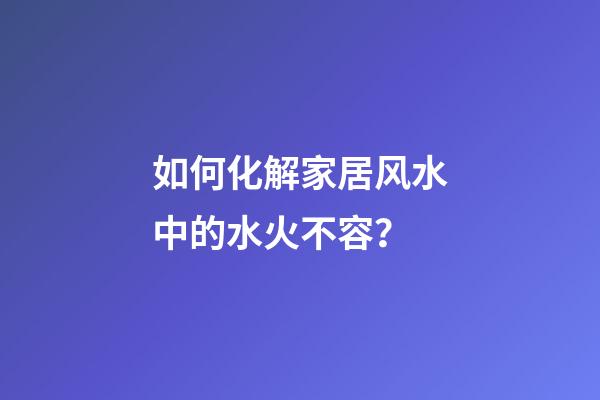 如何化解家居风水中的水火不容?